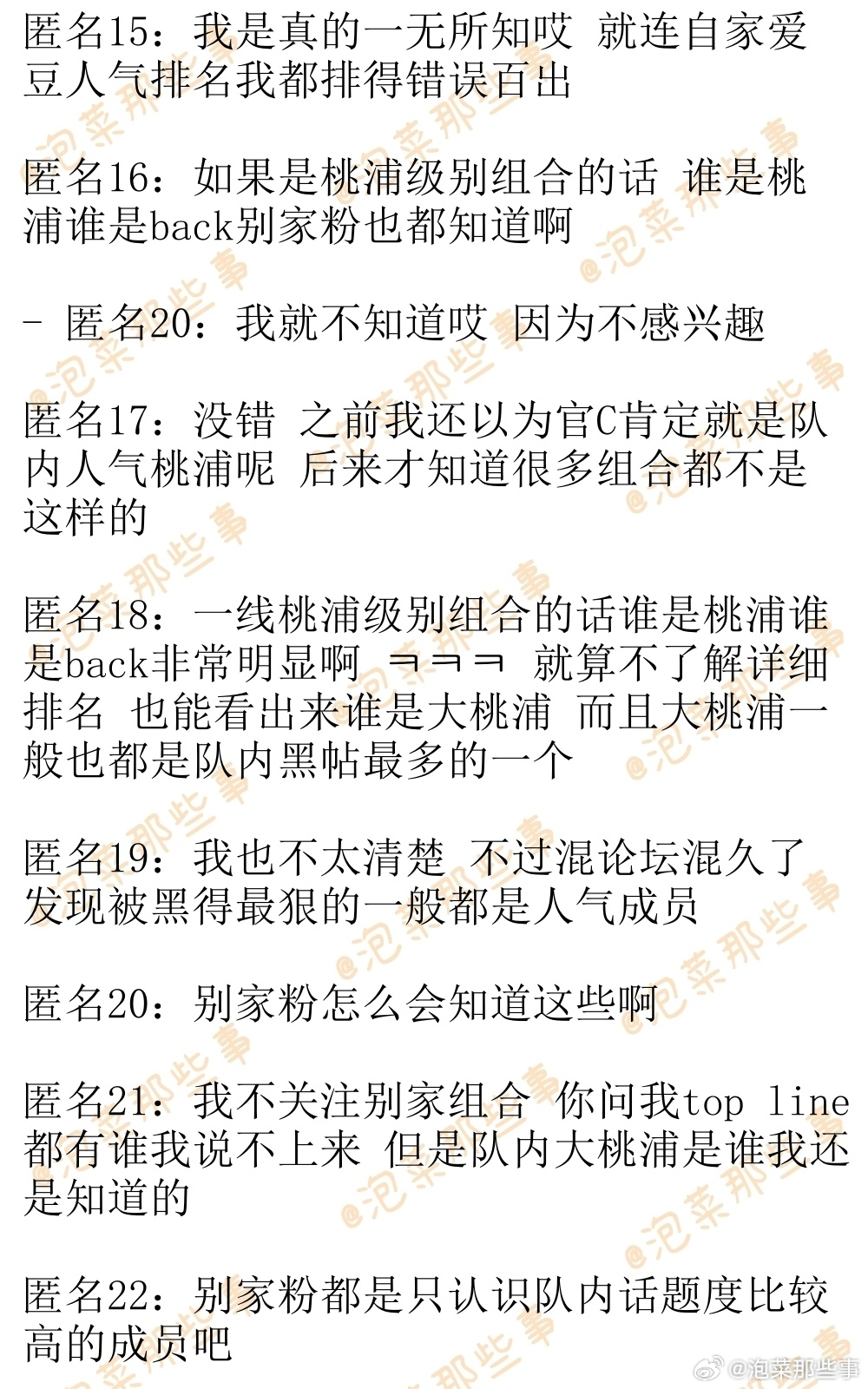 匿名15：我是真的一无所知哎 就连自家爱豆人气排名我都排得错误百出

匿名16：如果是桃浦级别组合的话 谁是桃浦谁是back别家粉也都知道啊

- 匿名20：我就不知道哎 因为不感兴趣

匿名17：没错 之前我还以为官C肯定就是队内人气桃浦呢 后来才知道很多组合都不是这样的

匿名18：一线桃浦级别组合的话谁是桃浦谁是back非常明显啊 ㅋㅋㅋ 就算不了解详细排名 也能看出来谁是大桃浦 而且大桃浦一般也都是队内黑帖最多的一个

匿名19：我也不太清楚 不过混论坛混久了发现被黑得最狠的一般都是人气成员

匿名20：别家粉怎么会知道这些啊

匿名21：我不关注别家组合 你问我top line都有谁我说不上来 但是队内大桃浦是谁我还是知道的

匿名22：别家粉都是只认识队内话题度比较高的成员吧

@泡菜那些事